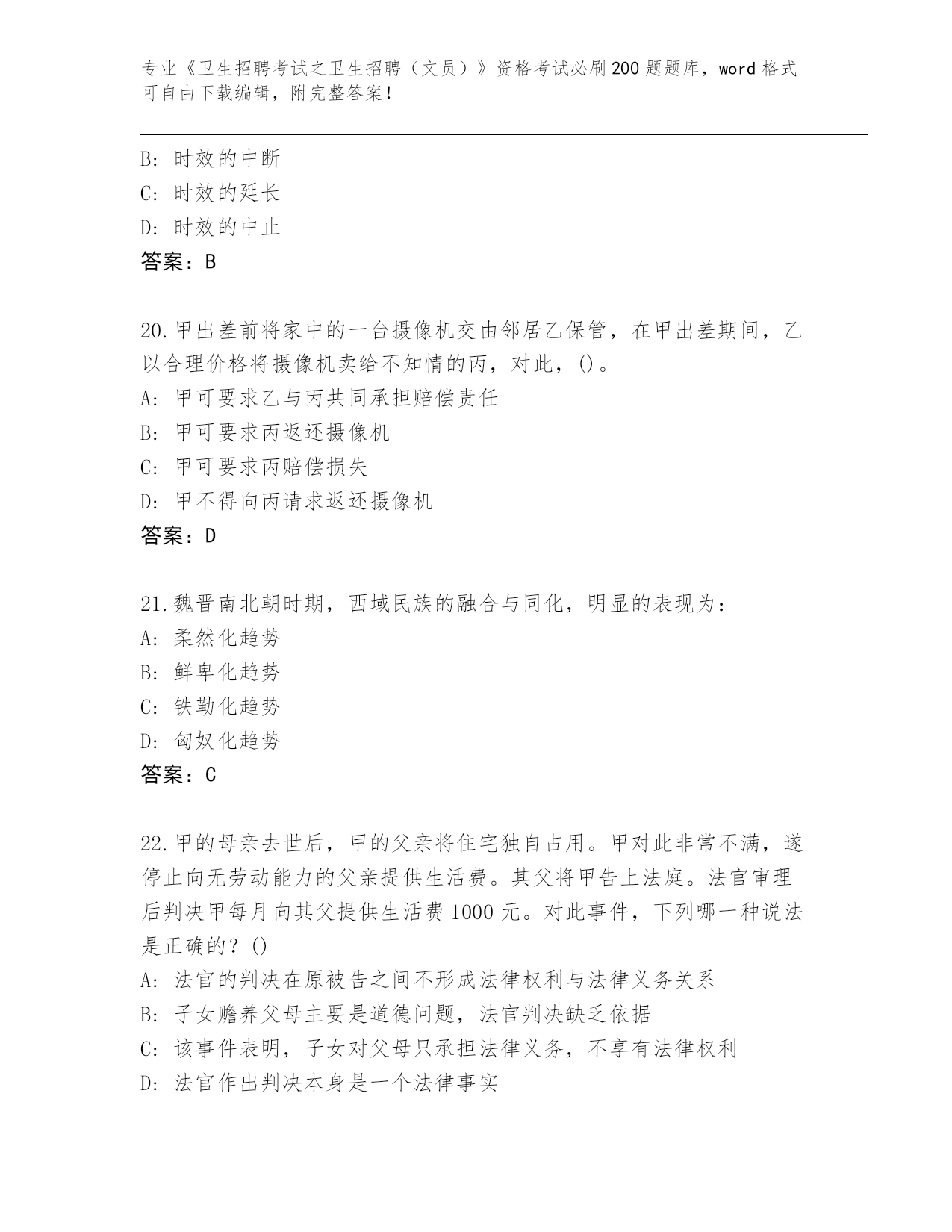 专业《卫生招聘考试之卫生招聘（文员）》资格考试必刷200题题库，word格式可自由下载编辑，附完整答案！

B: 时效的中断
C: 时效的延长
D: 时效的中止
答案：B

20.甲出差前将家中的一台摄像机交由邻居乙保管，在甲出差期间，乙以合理价格将摄像机卖给不知情的丙，对此，()。
A: 甲可要求乙与丙共同承担赔偿责任
B: 甲可要求丙返还摄像机
C: 甲可要求丙赔偿损失
D: 甲不得向丙请求返还摄像机
答案：D

21.魏晋南北朝时期，西域民族的融合与同化，明显的表现为：
A: 柔然化趋势
B: 鲜卑化趋势
C: 铁勒化趋势
D: 匈奴化趋势
答案：C

22.甲的母亲去世后，甲的父亲将住宅独自占用。甲对此非常不满，遂停止向无劳动能力的父亲提供生活费。其父将甲告上法庭。法官审理后判决甲每月向其父提供生活费1000元。对此事件，下列哪一种说法是正确的？()
A: 法官的判决在原被告之间不形成法律权利与法律义务关系
B: 子女赡养父母主要是道德问题，法官判决缺乏依据
C: 该事件表明，子女对父母只承担法律义务，不享有法律权利
D: 法官作出判决本身是一个法律事实